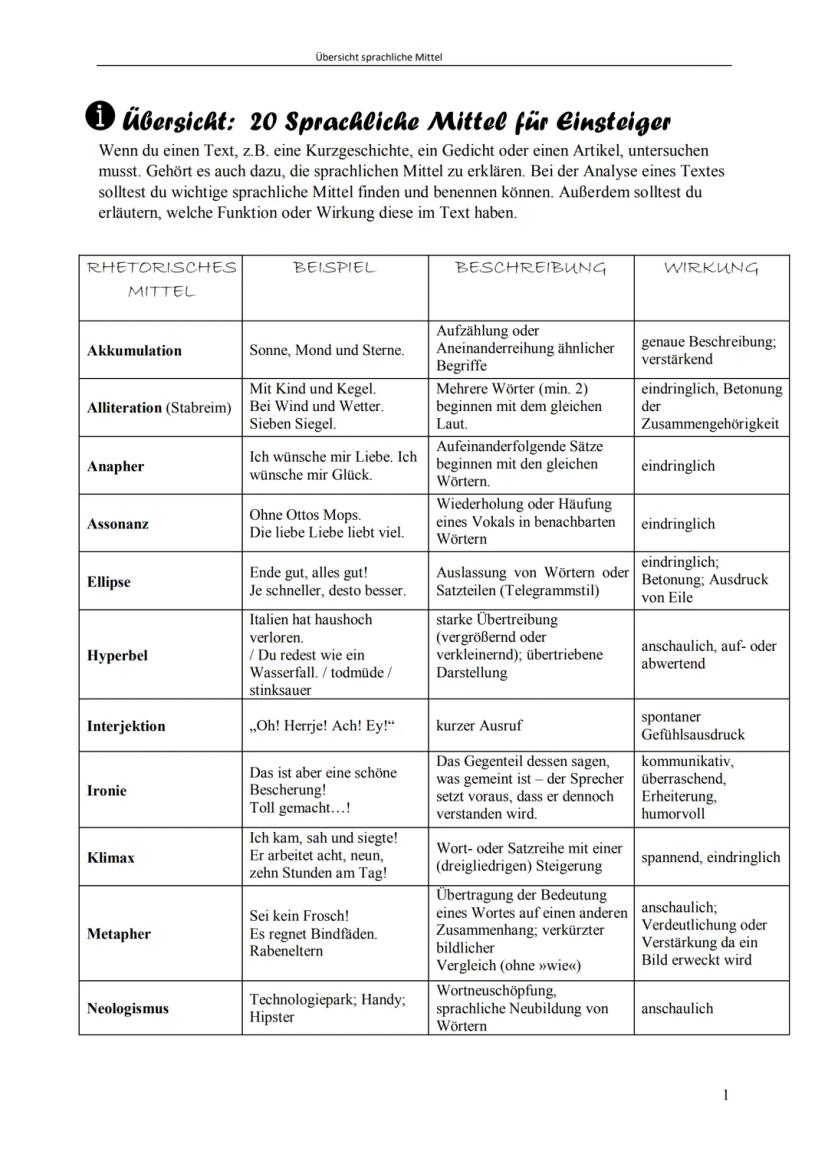 Übersicht sprachliche Mittel

Übersicht: 20 Sprachliche Mittel für Einsteiger

Wenn du einen Text, z.B. eine Kurzgeschichte, ein Gedicht oder einen Artikel, untersuchen musst. Gehört es auch dazu, die sprachlichen Mittel zu erklären. Bei der Analyse eines Textes solltest du wichtige sprachliche Mittel finden und benennen können. Außerdem solltest du erläutern, welche Funktion oder Wirkung diese im Text haben.

| RHETORISCHES MITTEL | BEISPIEL | BESCHREIBUNG | WIRKUNG |
|---|---|---|---|
| Akkumulation | Sonne, Mond und Sterne. | Aufzählung oder Aneinanderreihung ähnlicher Begriffe | genaue Beschreibung; verstärkend |
| Alliteration (Stabreim) | Mit Kind und Kegel. Bei Wind und Wetter. Sieben Siegel. | Mehrere Wörter (min. 2) beginnen mit dem gleichen Laut. | eindringlich, Betonung der Zusammengehörigkeit |
| Anapher | Ich wünsche mir Liebe. Ich wünsche mir Glück. | Aufeinanderfolgende Sätze beginnen mit den gleichen Wörtern. | eindringlich |
| Assonanz | Ohne Ottos Mops. Die liebe Liebe liebt viel. | Wiederholung oder Häufung eines Vokals in benachbarten Wörtern | eindringlich |
| Ellipse | Ende gut, alles gut! Je schneller, desto besser. | Auslassung von Wörtern oder Satzteilen (Telegrammstil) | eindringlich; Betonung; Ausdruck von Eile |
| Hyperbel | Italien hat haushoch verloren. / Du redest wie ein Wasserfall. / todmüde / stinksauer | starke Übertreibung (vergrößernd oder verkleinernd); übertriebene Darstellung | anschaulich, auf- oder abwertend |
| Interjektion | „Oh! Herrje! Ach! Ey!“ | kurzer Ausruf | spontaner Gefühlsausdruck |
| Ironie | Das ist aber eine schöne Bescherung! Toll gemacht…! | Das Gegenteil dessen sagen, was gemeint ist – der Sprecher setzt voraus, dass er dennoch verstanden wird. | kommunikativ, überraschend, Erheiterung, humorvoll |
| Klimax | Ich kam, sah und siegte! Er arbeitet acht, neun, zehn Stunden am Tag! | Wort- oder Satzreihe mit einer (dreigliedrigen) Steigerung | spannend, eindringlich |
| Metapher | Sei kein Frosch! Es regnet Bindfäden. Rabeneltern | Übertragung der Bedeutung eines Wortes auf einen anderen Zusammenhang; verkürzter bildlicher Vergleich (ohne »wie«) | anschaulich; Verdeutlichung oder Verstärkung da ein Bild erweckt wird |
| Neologismus | Technologiepark; Handy; Hipster | Wortneuschöpfung, sprachliche Neubildung von Wörtern | anschaulich |

1